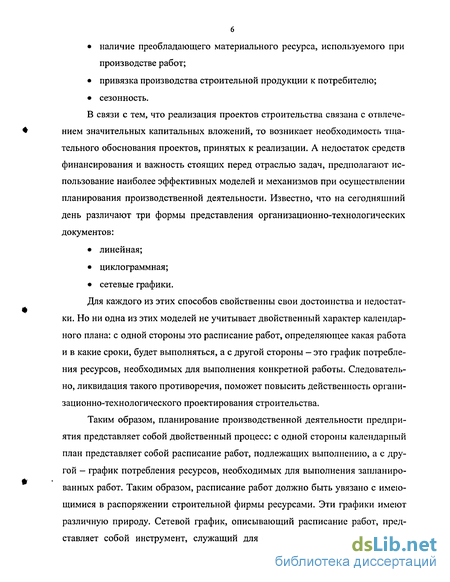 6

• наличие преобладающего материального ресурса, используемого при производстве работ;

• привязка производства строительной продукции к потребителю;

• сезонность.

В связи с тем, что реализация проектов строительства связана с отвлечением значительных капитальных вложений, то возникает необходимость тщательного обоснования проектов, принятых к реализации. А недостаток средств финансирования и важность стоящих перед отраслью задач, предполагают использование наиболее эффективных моделей и механизмов при осуществлении планирования производственной деятельности. Известно, что на сегодняшний день различают три формы представления организационно-технологических документов:

• линейная;

• циклограммная;

• сетевые графики.

Для каждого из этих способов свойственны свои достоинства и недостатки. Но ни одна из этих моделей не учитывает двойственный характер календарного плана: с одной стороны это расписание работ, определяющее какая работа и в какие сроки, будет выполняться, а с другой стороны – это график потребления ресурсов, необходимых для выполнения конкретной работы. Следовательно, ликвидация такого противоречия, поможет повысить действенность организационно-технологического проектирования строительства.

Таким образом, планирование производственной деятельности предприятия представляет собой двойственный процесс: с одной стороны календарный план представляет собой расписание работ, подлежащих выполнению, а с другой – график потребления ресурсов, необходимых для выполнения запланированных работ. Таким образом, расписание работ должно быть увязано с имеющимися в распоряжении строительной фирмы ресурсами. Эти графики имеют различную природу. Сетевой график, описывающий расписание работ, представляет собой инструмент, служащий для

dsLib.net
библиотека диссертаций